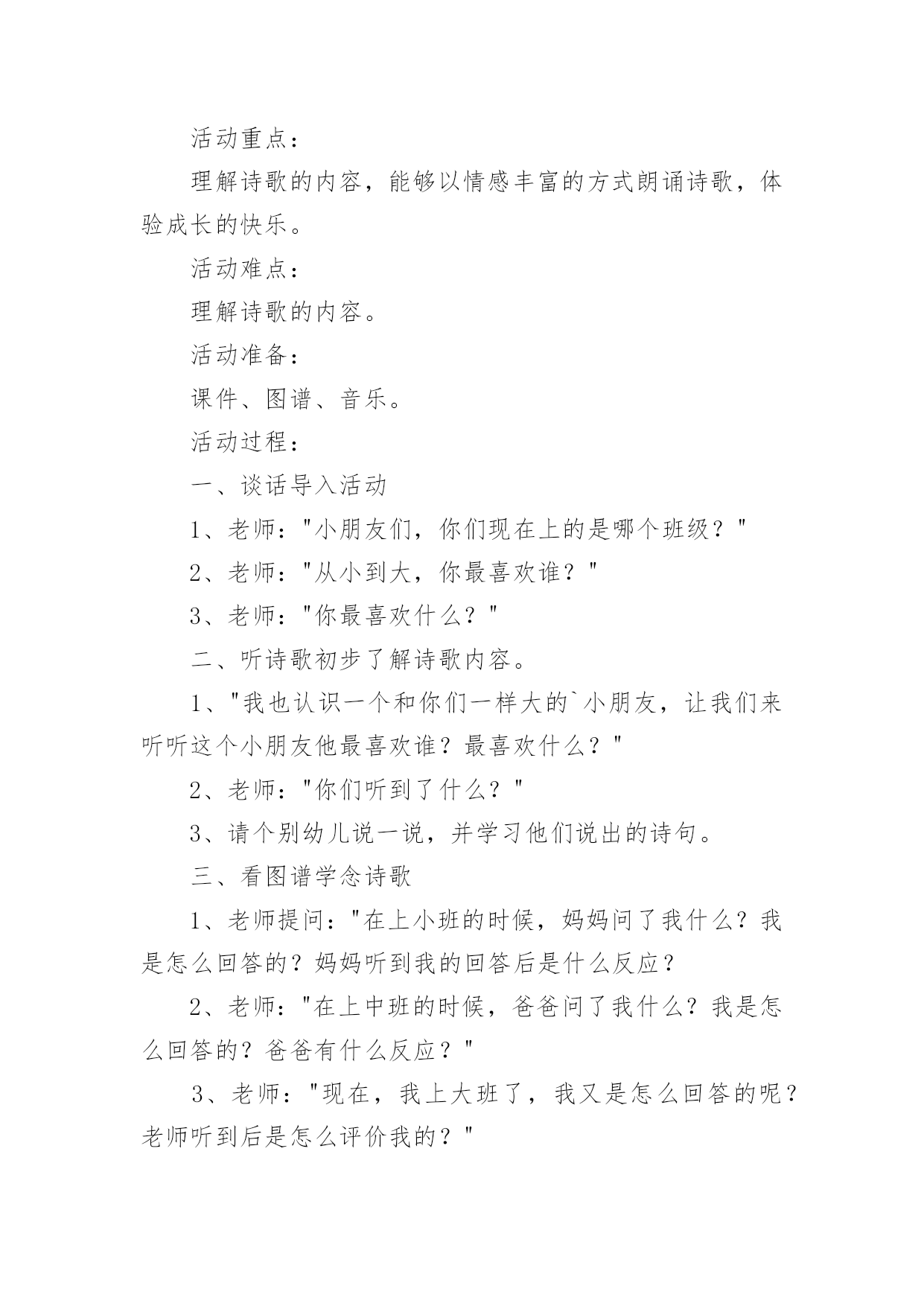 活动重点：

理解诗歌的内容，能够以情感丰富的方式朗诵诗歌，体验成长的快乐。

活动难点：

理解诗歌的内容。

活动准备：

课件、图谱、音乐。

活动过程：

一、谈话导入活动

1、老师："小朋友们，你们现在上的是哪个班级？"

2、老师："从小到大，你最喜欢谁？"

3、老师："你最喜欢什么？"

二、听诗歌初步了解诗歌内容。

1、"我也认识一个和你们一样大的`小朋友，让我们来听听这个小朋友他最喜欢谁？最喜欢什么？"

2、老师："你们听到了什么？"

3、请个别幼儿说一说，并学习他们说出的诗句。

三、看图谱学念诗歌

1、老师提问："在上小班的时候，妈妈问了我什么？我是怎么回答的？妈妈听到我的回答后是什么反应？

2、老师："在上中班的时候，爸爸问了我什么？我是怎么回答的？爸爸有什么反应？"

3、老师："现在，我上大班了，我又是怎么回答的呢？老师听到后是怎么评价我的？"